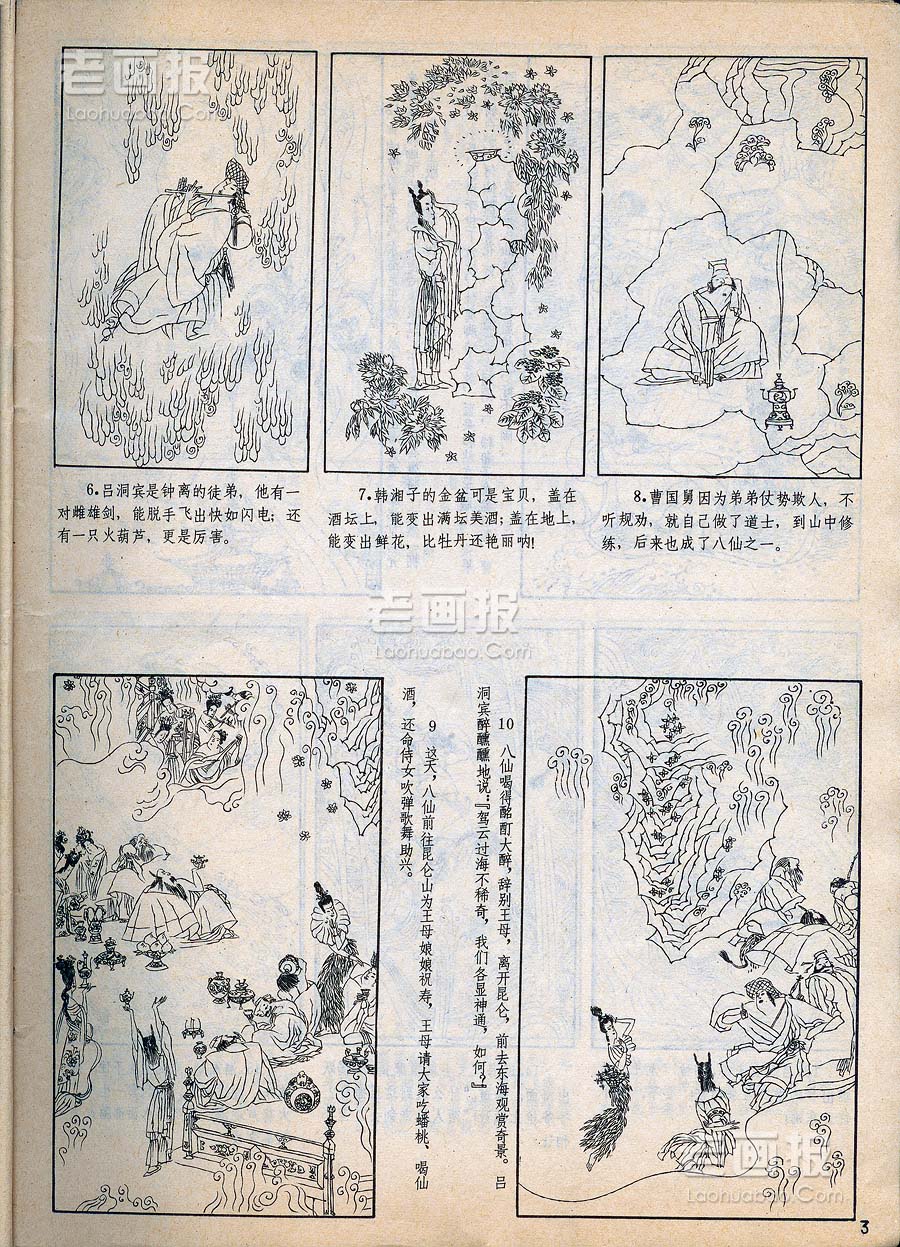 老画报
Laohuabao.Com

6.吕洞宾是钟离的徒弟，他有一对雌雄剑，能脱手飞出快如闪电；还有一只火葫芦，更是厉害。

7.韩湘子的金盆可是宝贝，盖在酒坛上，能变出满坛美酒；盖在地上，能变出鲜花，比牡丹还艳丽呐！

8.曹国舅因为弟弟仗势欺人，不听规劝，就自己做了道士，到山中修练，后来也成了八仙之一。

老画报
Laohuabao.Com

9 这天，八仙前往昆仑山为王母娘娘祝寿，王母请大家吃蟠桃、喝仙酒，还命侍女吹弹歌舞助兴。

10 八仙喝得酩酊大醉，辞别王母，离开昆仑，前去东海观赏奇景。吕洞宾醉醺醺地说：『驾云过海不稀奇，我们各显神通，如何？』

老画报
Laohuabao.Com

3